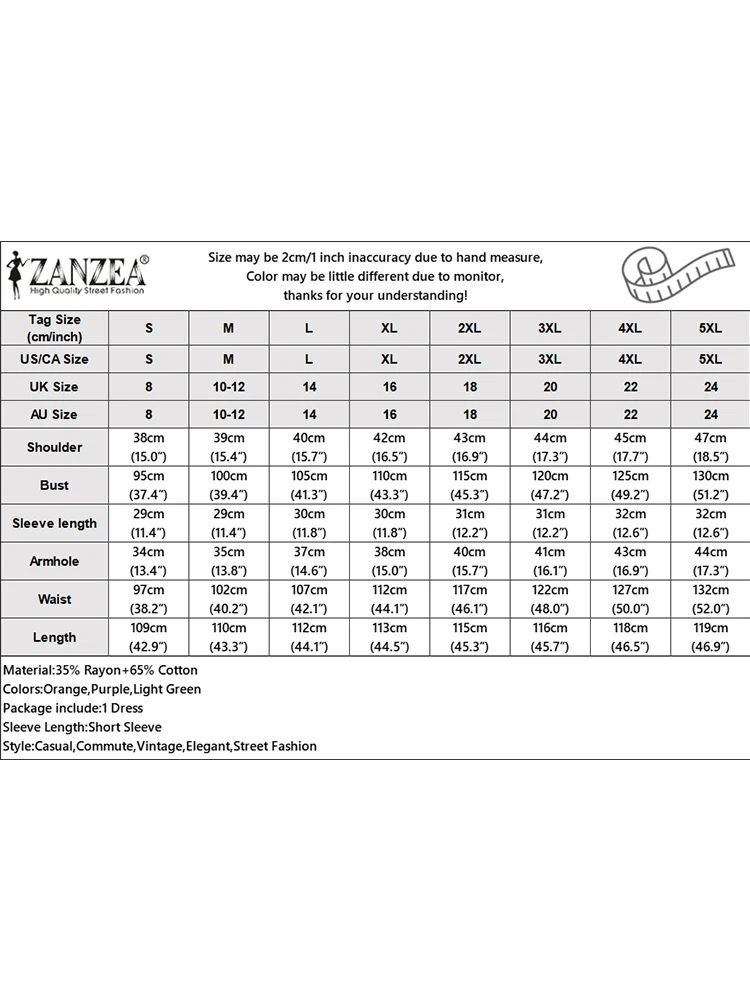 ZANZEA®
High Quality Street Fashion

Size may be 2cm/1 inch inaccuracy due to hand measure,
Color may be little different due to monitor,
thanks for your understanding!

| Tag Size (cm/inch) | S | M | L | XL | 2XL | 3XL | 4XL | 5XL |
|---|---|---|---|---|---|---|---|---|
| US/CA Size | S | M | L | XL | 2XL | 3XL | 4XL | 5XL |
| UK Size | 8 | 10-12 | 14 | 16 | 18 | 20 | 22 | 24 |
| AU Size | 8 | 10-12 | 14 | 16 | 18 | 20 | 22 | 24 |
| Shoulder | 38cm (15.0") | 39cm (15.4") | 40cm (15.7") | 42cm (16.5") | 43cm (16.9") | 44cm (17.3") | 45cm (17.7") | 47cm (18.5") |
| Bust | 95cm (37.4") | 100cm (39.4") | 105cm (41.3") | 110cm (43.3") | 115cm (45.3") | 120cm (47.2") | 125cm (49.2") | 130cm (51.2") |
| Sleeve length | 29cm (11.4") | 29cm (11.4") | 30cm (11.8") | 30cm (11.8") | 31cm (12.2") | 31cm (12.2") | 32cm (12.6") | 32cm (12.6") |
| Armhole | 34cm (13.4") | 35cm (13.8") | 37cm (14.6") | 38cm (15.0") | 40cm (15.7") | 41cm (16.1") | 43cm (16.9") | 44cm (17.3") |
| Waist | 97cm (38.2") | 102cm (40.2") | 107cm (42.1") | 112cm (44.1") | 117cm (46.1") | 122cm (48.0") | 127cm (50.0") | 132cm (52.0") |
| Length | 109cm (42.9") | 110cm (43.3") | 112cm (44.1") | 113cm (44.5") | 115cm (45.3") | 116cm (45.7") | 118cm (46.5") | 119cm (46.9") |

Material:35% Rayon+65% Cotton
Colors:Orange,Purple,Light Green
Package include:1 Dress
Sleeve Length:Short Sleeve
Style:Casual,Commute,Vintage,Elegant,Street Fashion